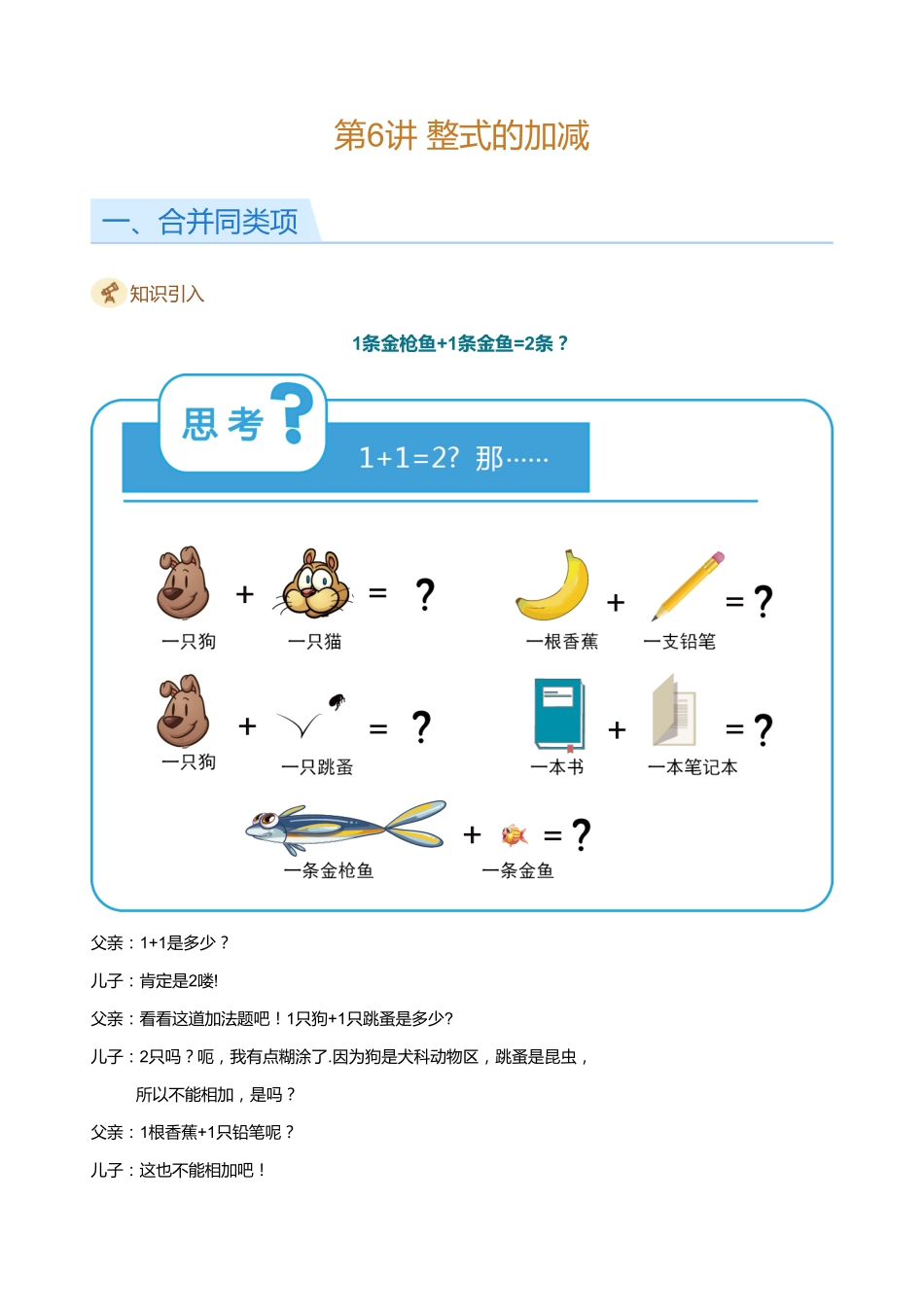 第6讲 整式的加减

一、合并同类项

知识引入

1条金枪鱼+1条金鱼=2条？

思考？

1+1=2? 那……

一只狗 + 一只猫 = ？

一根香蕉 + 一支铅笔 = ？

一只狗 + 一只跳蚤 = ？

一本书 + 一本笔记本 = ？

一条金枪鱼 + 一条金鱼 = ？

父亲：1+1是多少？

儿子：肯定是2喽!

父亲：看看这道加法题吧！1只狗+1只跳蚤是多少?

儿子：2只吗？呃，我有点糊涂了.因为狗是犬科动物区，跳蚤是昆虫，所以不能相加，是吗？

父亲：1根香蕉+1只铅笔呢？

儿子：这也不能相加吧！